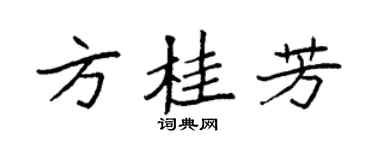 方桂芳

词典网